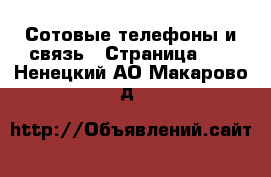 Сотовые телефоны и связь   Страница   Ненецкий АО Макарово д

http://Объявлений.сайт